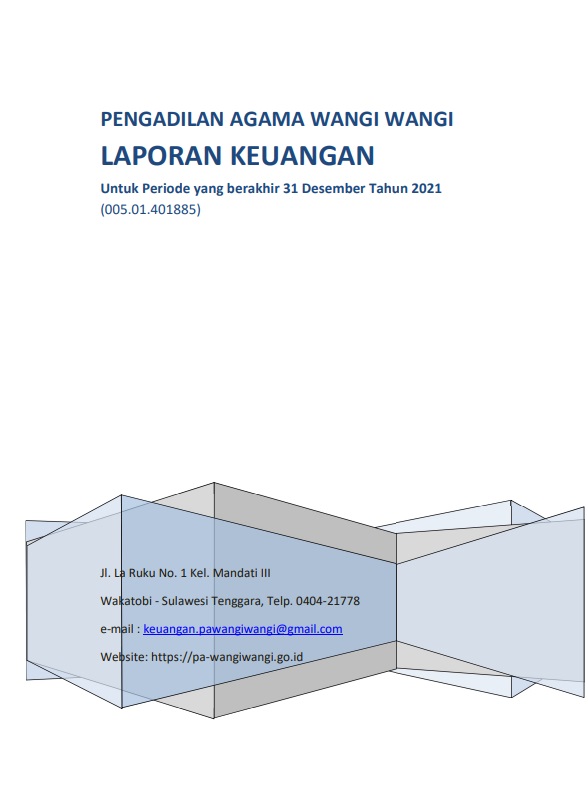 PENGADILAN AGAMA WANGI WANGI

LAPORAN KEUANGAN

Untuk Periode yang berakhir 31 Desember Tahun 2021

(005.01.401885)

Jl. La Ruku No. 1 Kel. Mandati III

Wakatobi - Sulawesi Tenggara, Telp. 0404-21778

e-mail : keuangan.pawangiwangi@gmail.com

Website: https://pa-wangiwangi.go.id